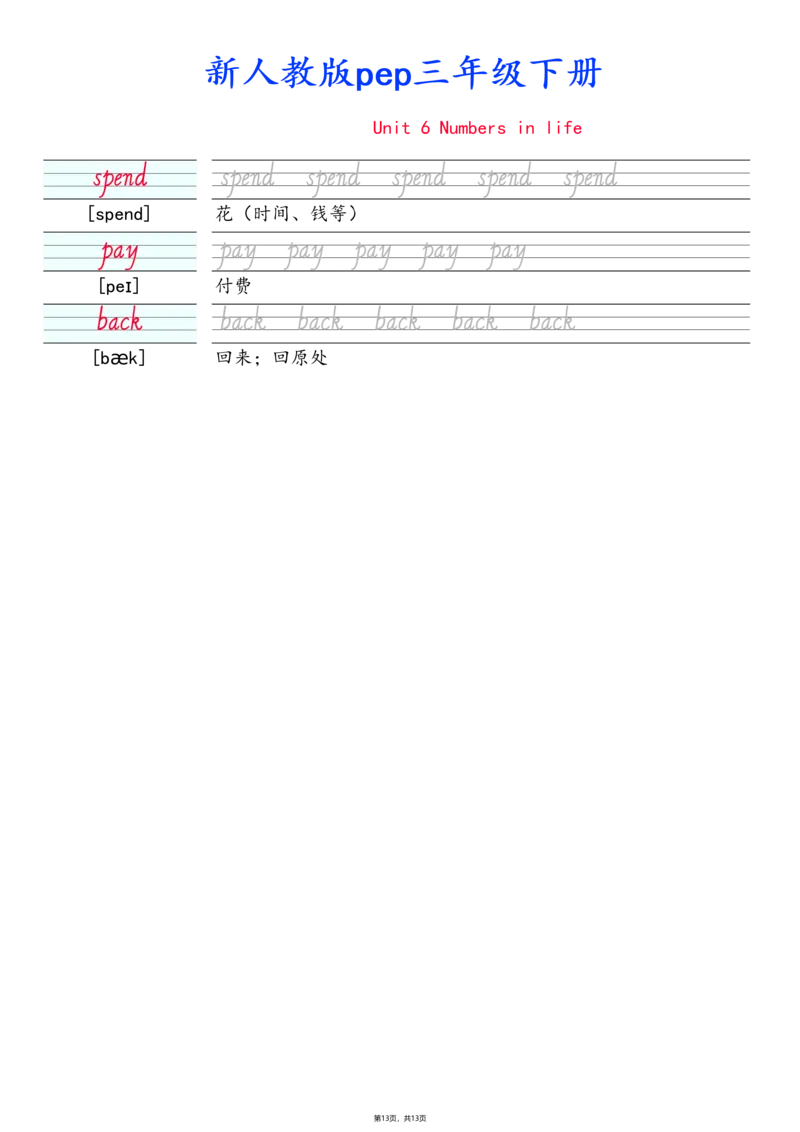 新人教版pep三年级下册

Unit 6 Numbers in life

spend
spend spend spend spend spend
[spend] 花（时间、钱等）

pay
pay pay pay pay pay
[peɪ] 付费

back
back back back back back
[bæk] 回来；回原处

第13页，共13页